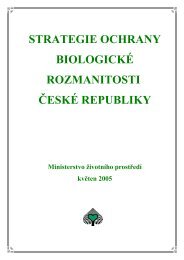 STRATEGIE OCHRANY BIOLOGICKÉ ROZMANITOSTI ČESKÉ REPUBLIKY

Ministerstvo životního prostředí
květen 2005